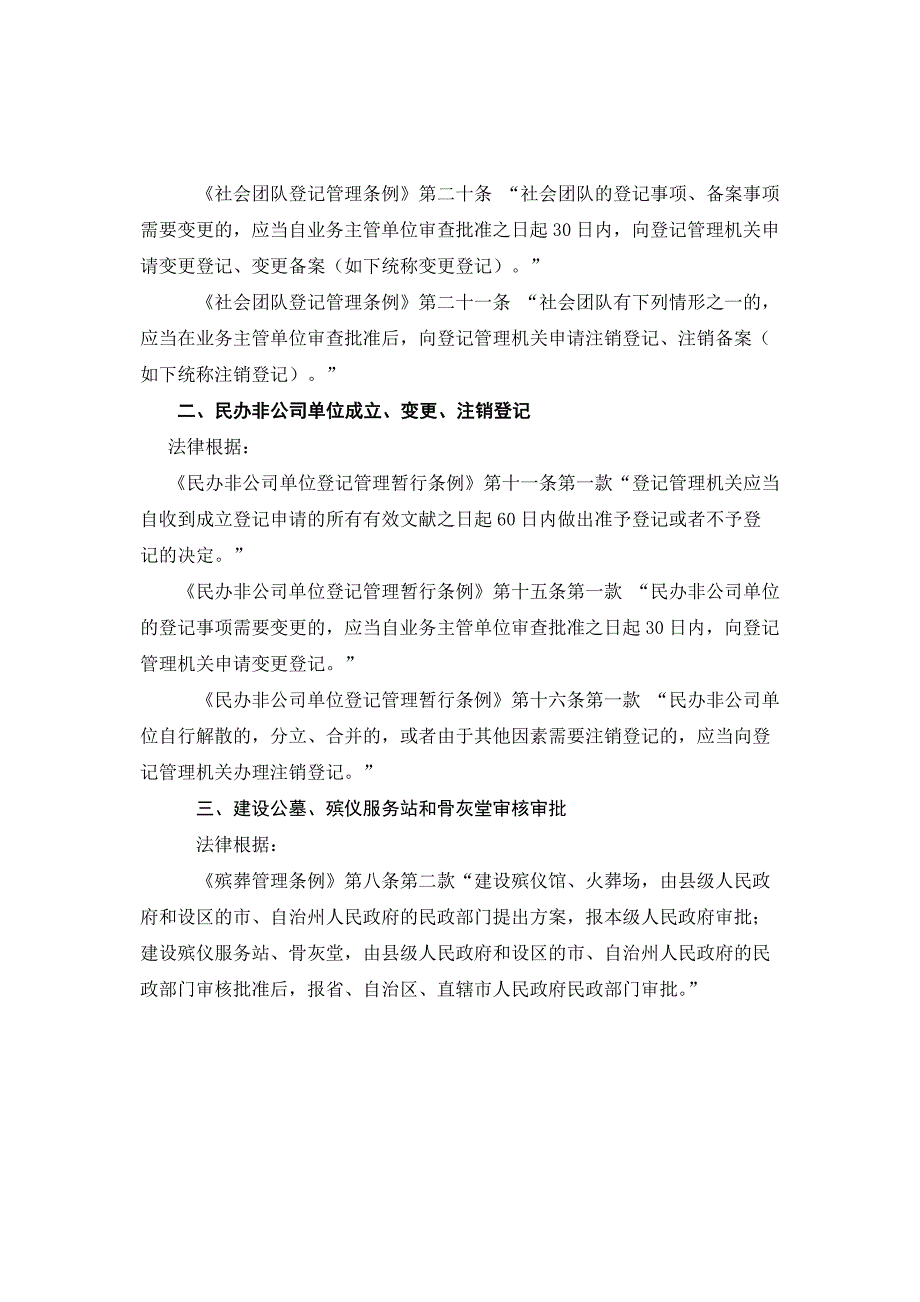 《社会团队登记管理条例》第二十条 “社会团队的登记事项、备案事项需要变更的，应当自业务主管单位审查批准之日起30日内，向登记管理机关申请变更登记、变更备案（如下统称变更登记）。”

《社会团队登记管理条例》第二十一条 “社会团队有下列情形之一的，应当在业务主管单位审查批准后，向登记管理机关申请注销登记、注销备案（如下统称注销登记）。”

二、民办非公司单位成立、变更、注销登记

法律根据：

《民办非公司单位登记管理暂行条例》第十一条第一款“登记管理机关应当自收到成立登记申请的所有有效文献之日起60日内做出准予登记或者不予登记的决定。”

《民办非公司单位登记管理暂行条例》第十五条第一款 “民办非公司单位的登记事项需要变更的，应当自业务主管单位审查批准之日起30日内，向登记管理机关申请变更登记。”

《民办非公司单位登记管理暂行条例》第十六条第一款 “民办非公司单位自行解散的，分立、合并的，或者由于其他因素需要注销登记的，应当向登记管理机关办理注销登记。”

三、建设公墓、殡仪服务站和骨灰堂审核审批

法律根据：

《殡葬管理条例》第八条第二款“建设殡仪馆、火葬场，由县级人民政府和设区的市、自治州人民政府的民政部门提出方案，报本级人民政府审批；建设殡仪服务站、骨灰堂，由县级人民政府和设区的市、自治州人民政府的民政部门审核批准后，报省、自治区、直辖市人民政府民政部门审批。”